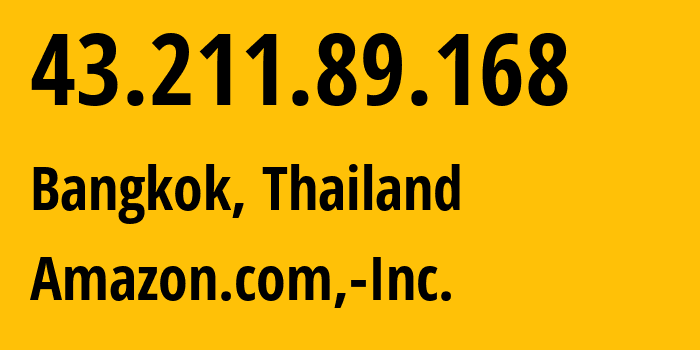 43.211.89.168

Bangkok, Thailand

Amazon.com,-Inc.